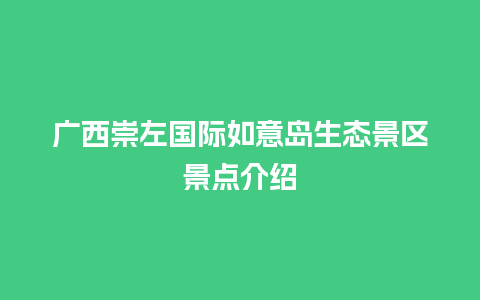 广西崇左国际如意岛生态景区景点介绍